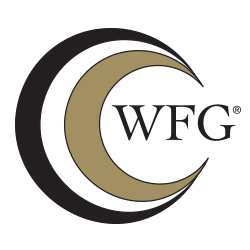 WFG®